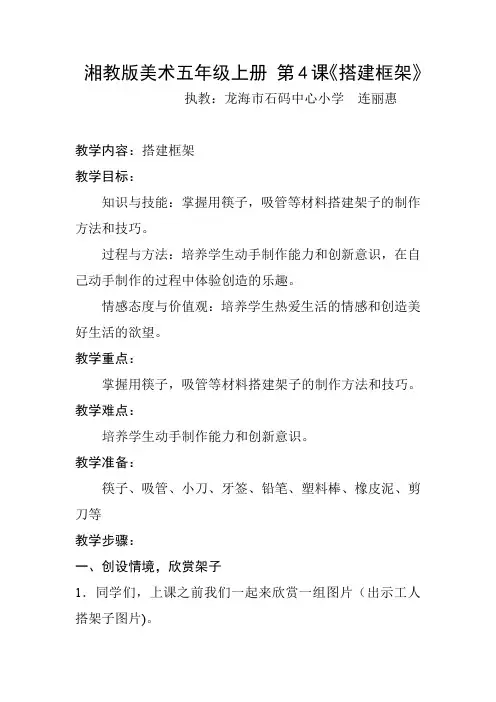 湘教版美术五年级上册 第4课《搭建框架》

执教：龙海市石码中心小学　连丽惠

教学内容：搭建框架

教学目标：

知识与技能：掌握用筷子，吸管等材料搭建架子的制作方法和技巧。

过程与方法：培养学生动手制作能力和创新意识，在自己动手制作的过程中体验创造的乐趣。

情感态度与价值观：培养学生热爱生活的情感和创造美好生活的欲望。

教学重点：

掌握用筷子，吸管等材料搭建架子的制作方法和技巧。

教学难点：

培养学生动手制作能力和创新意识。

教学准备：

筷子、吸管、小刀、牙签、铅笔、塑料棒、橡皮泥、剪刀等

教学步骤：

一、创设情境，欣赏架子

1．同学们，上课之前我们一起来欣赏一组图片（出示工人搭架子图片）。